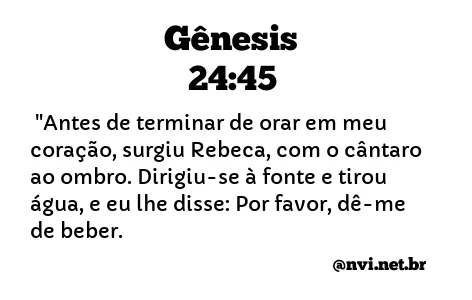 Gênesis 24:45

"Antes de terminar de orar em meu coração, surgiu Rebeca, com o cântaro ao ombro. Dirigiu-se à fonte e tirou água, e eu lhe disse: Por favor, dê-me de beber.

@nvi.net.br